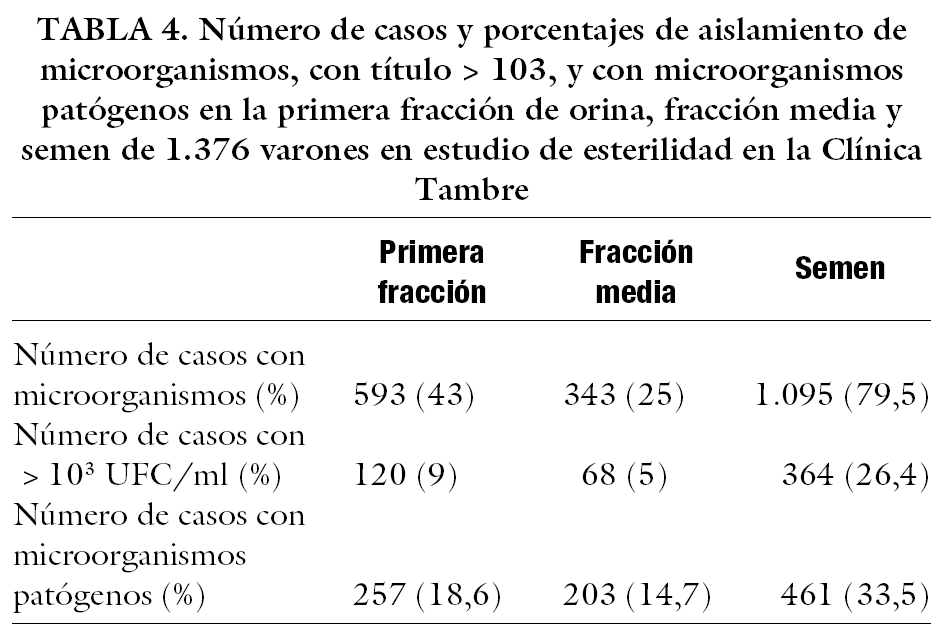 TABLA 4. Número de casos y porcentajes de aislamiento de microorganismos, con título > 103, y con microorganismos patógenos en la primera fracción de orina, fracción media y semen de 1.376 varones en estudio de esterilidad en la Clínica Tambre

| | Primera fracción | Fracción media | Semen |
|---|---|---|---|
| Número de casos con microorganismos (%) | 593 (43) | 343 (25) | 1.095 (79,5) |
| Número de casos con > $10^3$ UFC/ml (%) | 120 (9) | 68 (5) | 364 (26,4) |
| Número de casos con microorganismos patógenos (%) | 257 (18,6) | 203 (14,7) | 461 (33,5) |